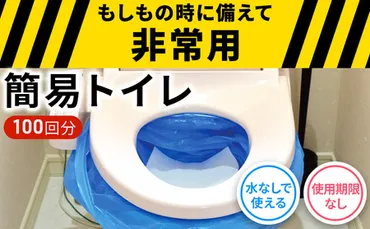 もしもの時に備えて
非常用

簡易トイレ

100回分

水なしで使える

使用期限なし